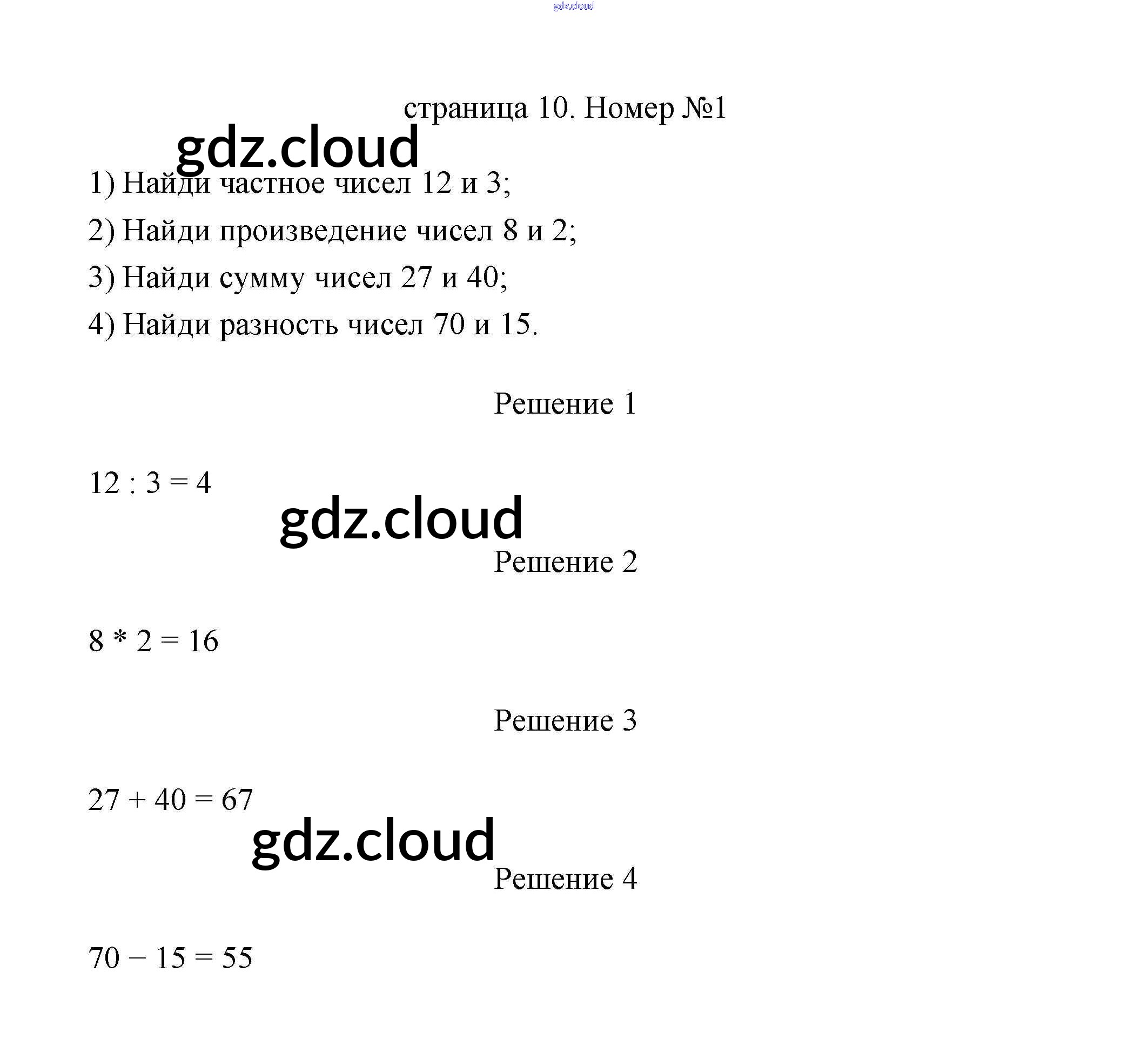 gdz.cloud

страница 10. Номер №1

gdz.cloud

1) Найди частное чисел 12 и 3;

2) Найди произведение чисел 8 и 2;

3) Найди сумму чисел 27 и 40;

4) Найди разность чисел 70 и 15.

Решение 1

$12 : 3 = 4$

gdz.cloud

Решение 2

$8 * 2 = 16$

Решение 3

$27 + 40 = 67$

gdz.cloud

Решение 4

$70 - 15 = 55$